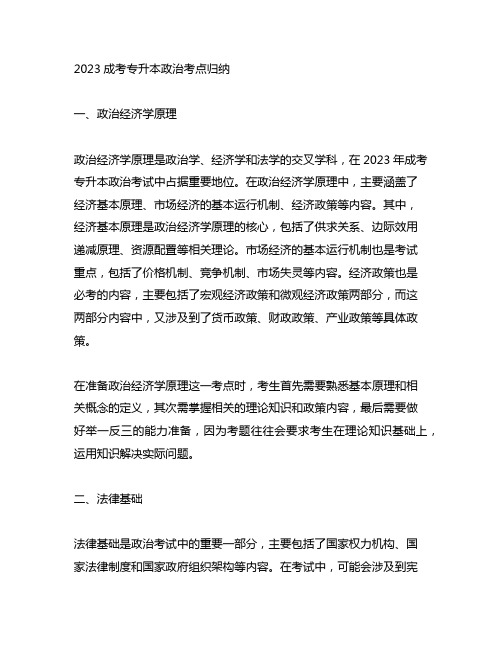 2023 成考专升本政治考点归纳

一、政治经济学原理

政治经济学原理是政治学、经济学和法学的交叉学科，在 2023 年成考专升本政治考试中占据重要地位。在政治经济学原理中，主要涵盖了经济基本原理、市场经济的基本运行机制、经济政策等内容。其中，经济基本原理是政治经济学原理的核心，包括了供求关系、边际效用递减原理、资源配置等相关理论。市场经济的基本运行机制也是考试重点，包括了价格机制、竞争机制、市场失灵等内容。经济政策也是必考的内容，主要包括了宏观经济政策和微观经济政策两部分，而这两部分内容中，又涉及到了货币政策、财政政策、产业政策等具体政策。

在准备政治经济学原理这一考点时，考生首先需要熟悉基本原理和相关概念的定义，其次需掌握相关的理论知识和政策内容，最后需要做好举一反三的能力准备，因为考题往往会要求考生在理论知识基础上，运用知识解决实际问题。

二、法律基础

法律基础是政治考试中的重要一部分，主要包括了国家权力机构、国家法律制度和国家政府组织架构等内容。在考试中，可能会涉及到宪